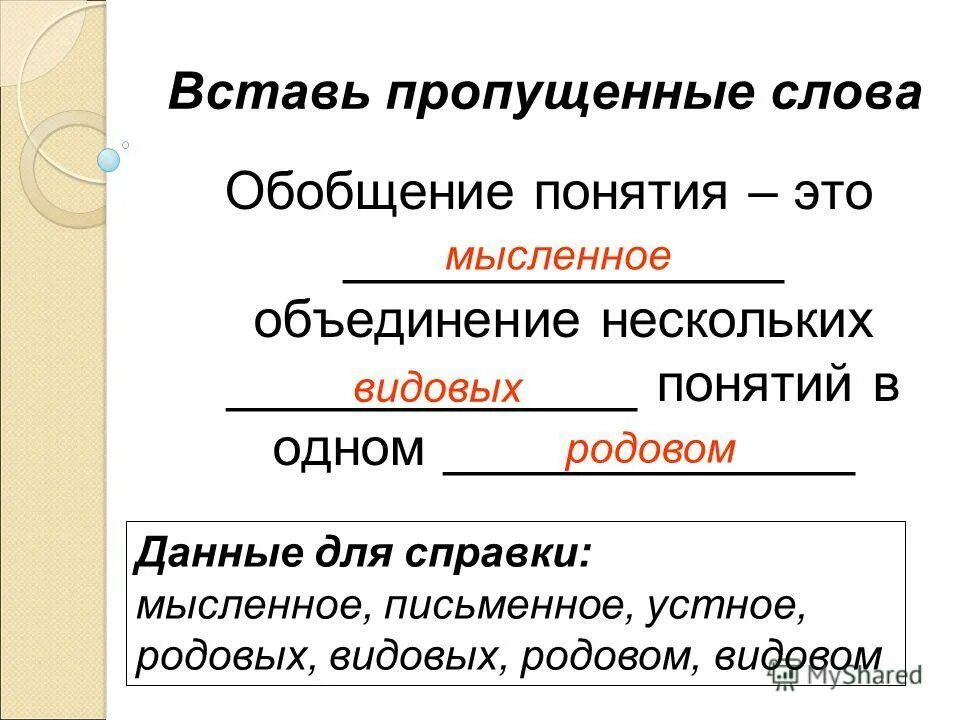 Вставь пропущенные слова

Обобщение понятия – это мысленное объединение нескольких видовых понятий в одном родовом

Данные для справки:
мысленное, письменное, устное, родовых, видовых, родовом, видовом

MyShared